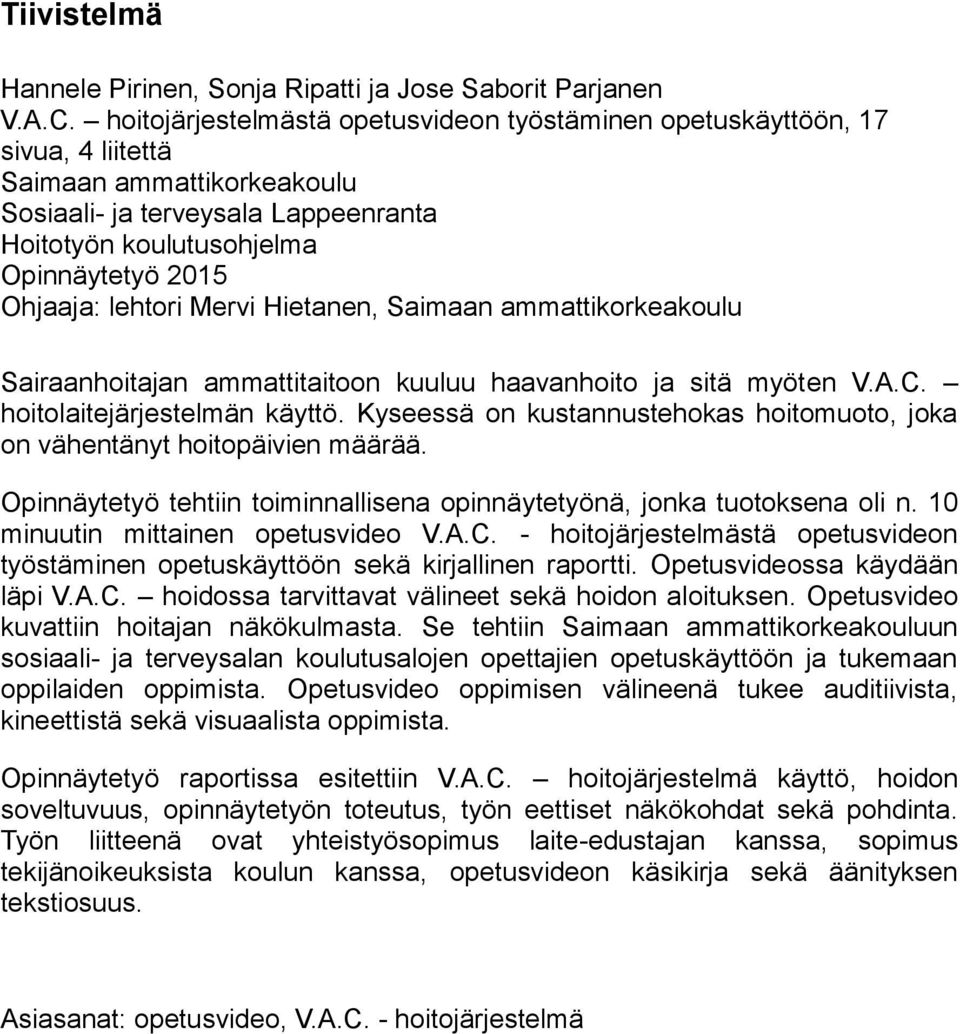 Tiivistelmä

Hannele Pirinen, Sonja Ripatti ja Jose Saborit Parjanen
V.A.C. – hoitojärjestelmästä opetusvideon työstäminen opetuskäyttöön, 17 sivua, 4 liitettä
Saimaan ammattikorkeakoulu
Sosiaali- ja terveysala Lappeenranta
Hoitotyön koulutusohjelma
Opinnäytetyö 2015
Ohjaaja: lehtori Mervi Hietanen, Saimaan ammattikorkeakoulu

Sairaanhoitajan ammattitaitoon kuuluu haavanhoito ja sitä myöten V.A.C. – hoitolaitejärjestelmän käyttö. Kyseessä on kustannustehokas hoitomuoto, joka on vähentänyt hoitopäivien määrää.

Opinnäytetyö tehtiin toiminnallisena opinnäytetyönä, jonka tuotoksena oli n. 10 minuutin mittainen opetusvideo V.A.C. - hoitojärjestelmästä opetusvideon työstäminen opetuskäyttöön sekä kirjallinen raportti. Opetusvideossa käydään läpi V.A.C. – hoidossa tarvittavat välineet sekä hoidon aloituksen. Opetusvideo kuvattiin hoitajan näkökulmasta. Se tehtiin Saimaan ammattikorkeakouluun sosiaali- ja terveysalan koulutusalojen opettajien opetuskäyttöön ja tukemaan oppilaiden oppimista. Opetusvideo oppimisen välineenä tukee auditiivista, kineettistä sekä visuaalista oppimista.

Opinnäytetyö raportissa esitettiin V.A.C. – hoitojärjestelmä käyttö, hoidon soveltuvuus, opinnäytetyön toteutus, työn eettiset näkökohdat sekä pohdinta. Työn liitteenä ovat yhteistyösopimus laite-edustajan kanssa, sopimus tekijänoikeuksista koulun kanssa, opetusvideon käsikirja sekä äänityksen tekstiosuus.

Asiasanat: opetusvideo, V.A.C. - hoitojärjestelmä